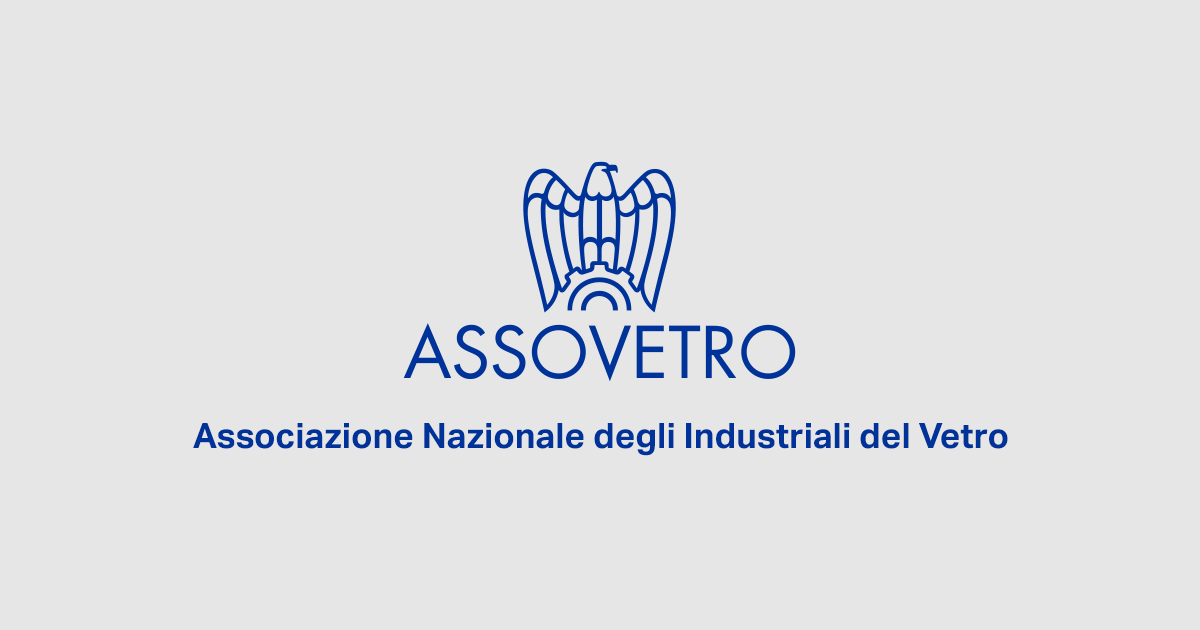 ASSOVETRO

Associazione Nazionale degli Industriali del Vetro